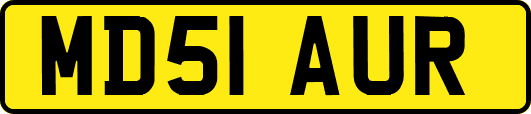 MD51 AUR